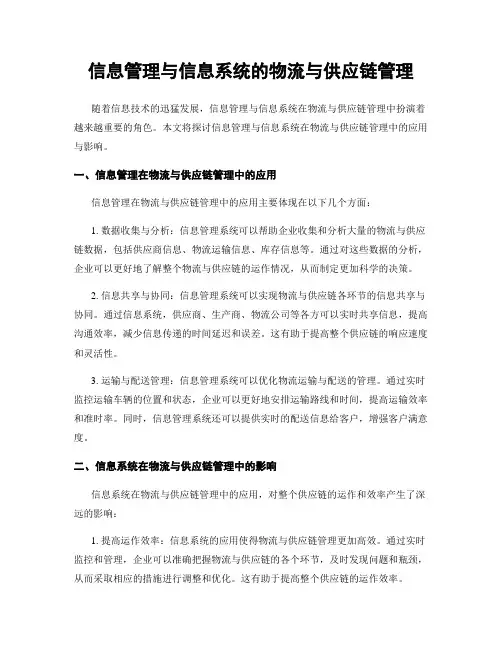 信息管理与信息系统的物流与供应链管理

随着信息技术的迅猛发展，信息管理与信息系统在物流与供应链管理中扮演着越来越重要的角色。本文将探讨信息管理与信息系统在物流与供应链管理中的应用与影响。

一、信息管理在物流与供应链管理中的应用

信息管理在物流与供应链管理中的应用主要体现在以下几个方面：

1. 数据收集与分析：信息管理系统可以帮助企业收集和分析大量的物流与供应链数据，包括供应商信息、物流运输信息、库存信息等。通过对这些数据的分析，企业可以更好地了解整个物流与供应链的运作情况，从而制定更加科学的决策。

2. 信息共享与协同：信息管理系统可以实现物流与供应链各环节的信息共享与协同。通过信息系统，供应商、生产商、物流公司等各方可以实时共享信息，提高沟通效率，减少信息传递的时间延迟和误差。这有助于提高整个供应链的响应速度和灵活性。

3. 运输与配送管理：信息管理系统可以优化物流运输与配送的管理。通过实时监控运输车辆的位置和状态，企业可以更好地安排运输路线和时间，提高运输效率和准时率。同时，信息管理系统还可以提供实时的配送信息给客户，增强客户满意度。

二、信息系统在物流与供应链管理中的影响

信息系统在物流与供应链管理中的应用，对整个供应链的运作和效率产生了深远的影响：

1. 提高运作效率：信息系统的应用使得物流与供应链管理更加高效。通过实时监控和管理，企业可以准确把握物流与供应链的各个环节，及时发现问题和瓶颈，从而采取相应的措施进行调整和优化。这有助于提高整个供应链的运作效率。